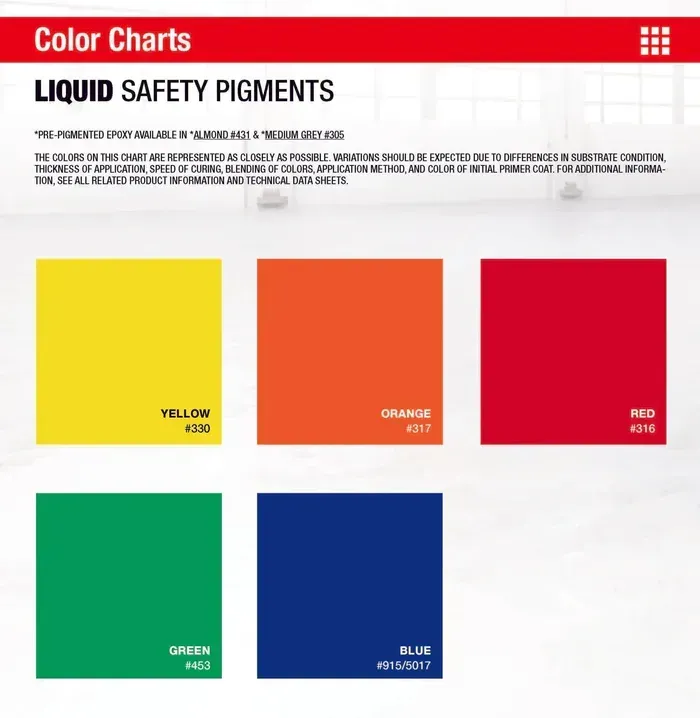 Color Charts

LIQUID SAFETY PIGMENTS

*PRE-PIGMENTED EPOXY AVAILABLE IN *ALMOND #431 & *MEDIUM GREY #305

THE COLORS ON THIS CHART ARE REPRESENTED AS CLOSELY AS POSSIBLE. VARIATIONS SHOULD BE EXPECTED DUE TO DIFFERENCES IN SUBSTRATE CONDITION, THICKNESS OF APPLICATION, SPEED OF CURING, BLENDING OF COLORS, APPLICATION METHOD, AND COLOR OF INITIAL PRIMER COAT. FOR ADDITIONAL INFORMATION, SEE ALL RELATED PRODUCT INFORMATION AND TECHNICAL DATA SHEETS.

YELLOW
#330

ORANGE
#317

RED
#316

GREEN
#453

BLUE
#915/5017